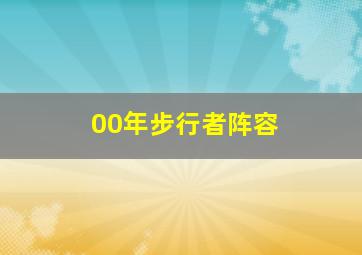 00年步行者阵容